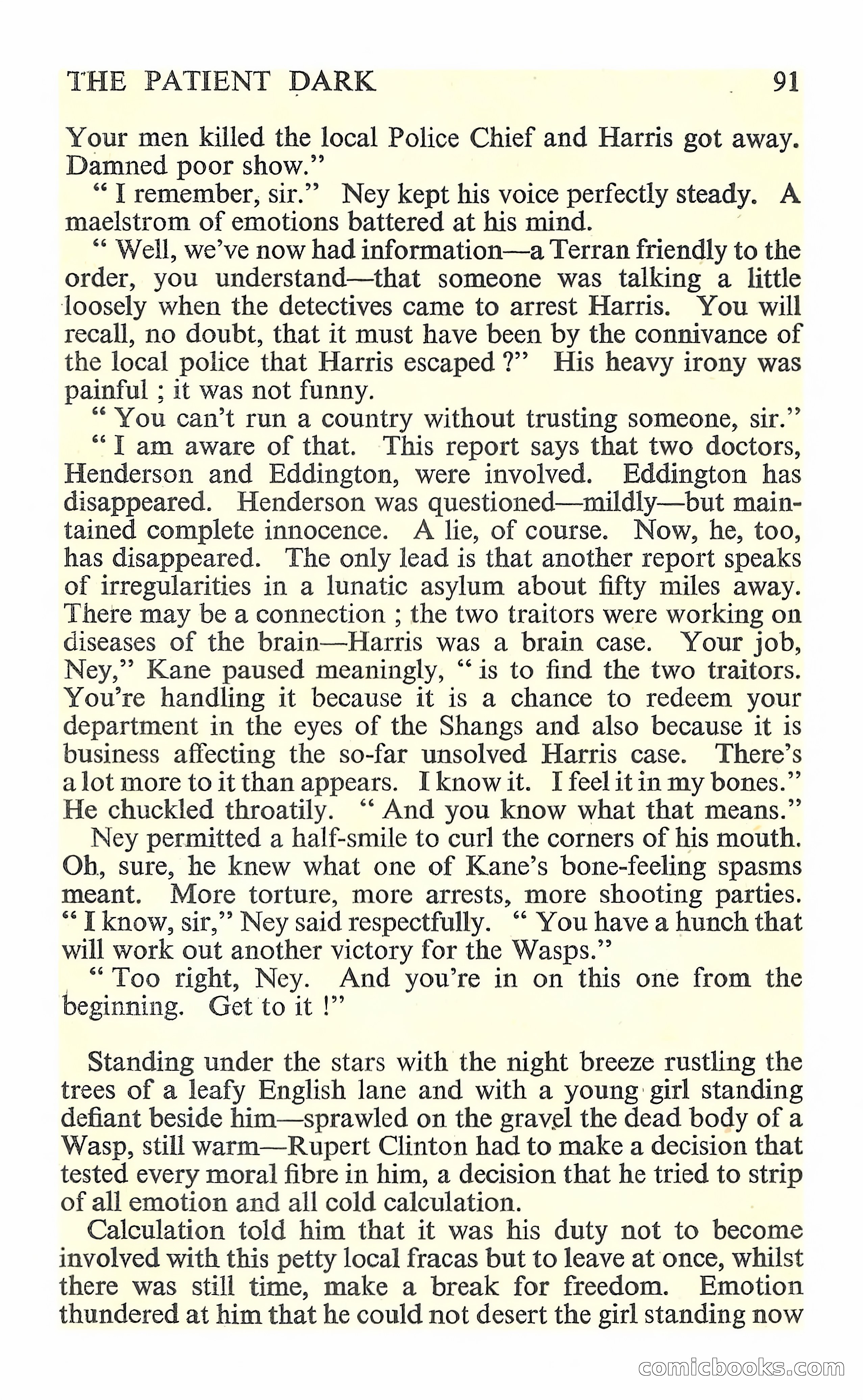 THE PATIENT DARK 91

Your men killed the local Police Chief and Harris got away. Damned poor show."

" I remember, sir." Ney kept his voice perfectly steady. A maelstrom of emotions battered at his mind.

" Well, we've now had information—a Terran friendly to the order, you understand—that someone was talking a little loosely when the detectives came to arrest Harris. You will recall, no doubt, that it must have been by the connivance of the local police that Harris escaped ?" His heavy irony was painful ; it was not funny.

" You can't run a country without trusting someone, sir."

" I am aware of that. This report says that two doctors, Henderson and Eddington, were involved. Eddington has disappeared. Henderson was questioned—mildly—but maintained complete innocence. A lie, of course. Now, he, too, has disappeared. The only lead is that another report speaks of irregularities in a lunatic asylum about fifty miles away. There may be a connection ; the two traitors were working on diseases of the brain—Harris was a brain case. Your job, Ney," Kane paused meaningly, " is to find the two traitors. You're handling it because it is a chance to redeem your department in the eyes of the Shangs and also because it is business affecting the so-far unsolved Harris case. There's a lot more to it than appears. I know it. I feel it in my bones." He chuckled throatily. " And you know what that means."

Ney permitted a half-smile to curl the corners of his mouth. Oh, sure, he knew what one of Kane's bone-feeling spasms meant. More torture, more arrests, more shooting parties. " I know, sir," Ney said respectfully. " You have a hunch that will work out another victory for the Wasps."

" Too right, Ney. And you're in on this one from the beginning. Get to it !"

Standing under the stars with the night breeze rustling the trees of a leafy English lane and with a young girl standing defiant beside him—sprawled on the gravel the dead body of a Wasp, still warm—Rupert Clinton had to make a decision that tested every moral fibre in him, a decision that he tried to strip of all emotion and all cold calculation.

Calculation told him that it was his duty not to become involved with this petty local fracas but to leave at once, whilst there was still time, make a break for freedom. Emotion thundered at him that he could not desert the girl standing now

comicbooks.com